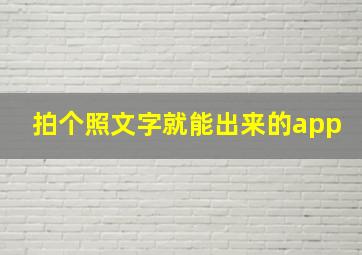 拍个照文字就能出来的app